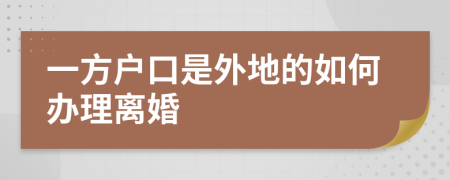 一方户口是外地的如何办理离婚